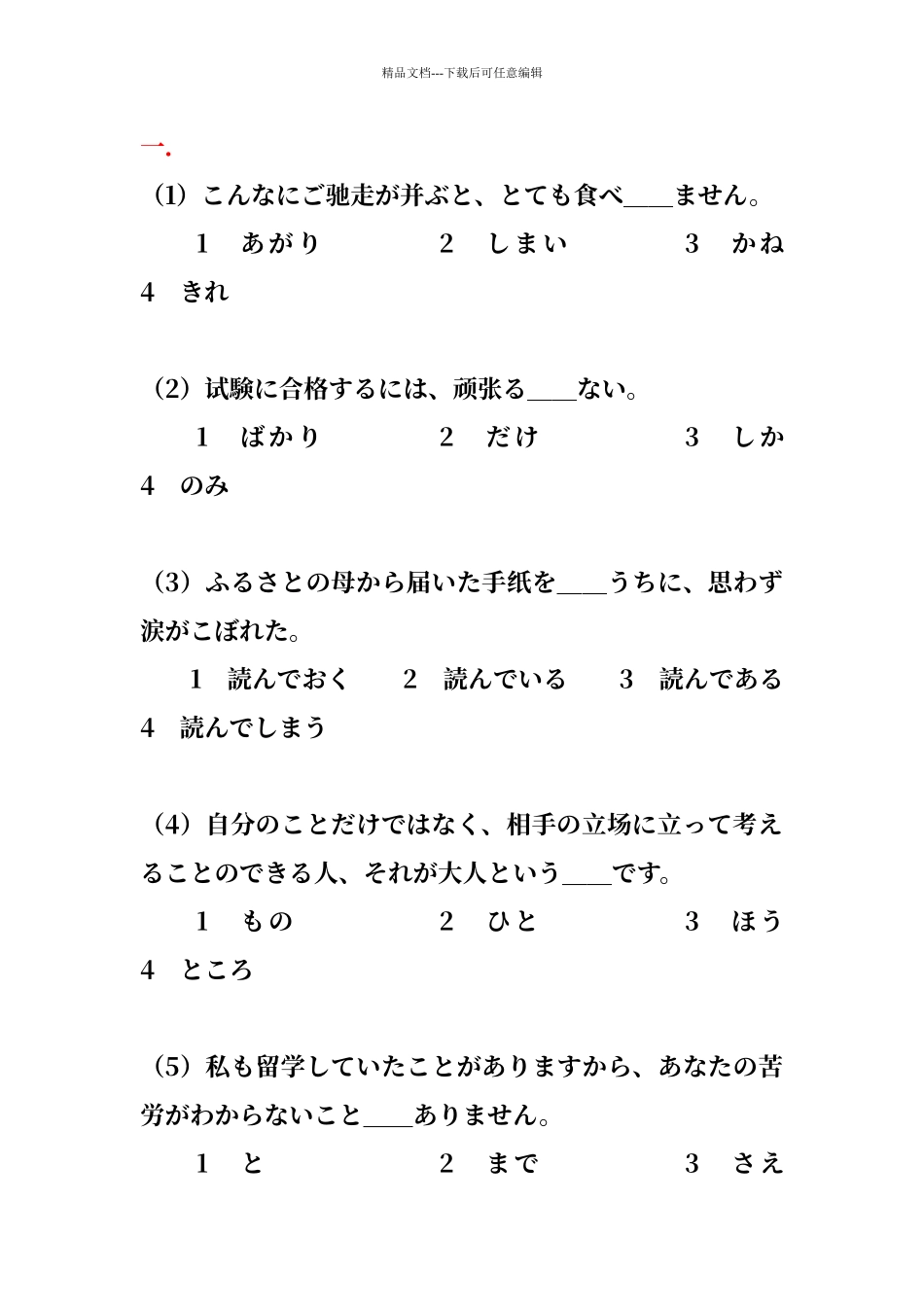 精品文档---下载后可任意编辑

一.

(1) こんなにご驰走が并ぶと、とても食べ____ません。

1 あがり 2 しまい 3 かね 4 きれ

(2) 试験に合格するには、顽张る____ない。

1 ばかり 2 だけ 3 しか 4 のみ

(3) ふるさとの母から届いた手纸を____うちに、思わず涙がこぼれた。

1 読んでおく 2 読んでいる 3 読んである 4 読んでしまう

(4) 自分のことだけではなく、相手の立场に立って考えることのできる人、それが大人という____です。

1 もの 2 ひと 3 ほう 4 ところ

(5) 私も留学していたことがありますから、あなたの苦労がわからないこと____ありません。

1 と 2 まで 3 さえ